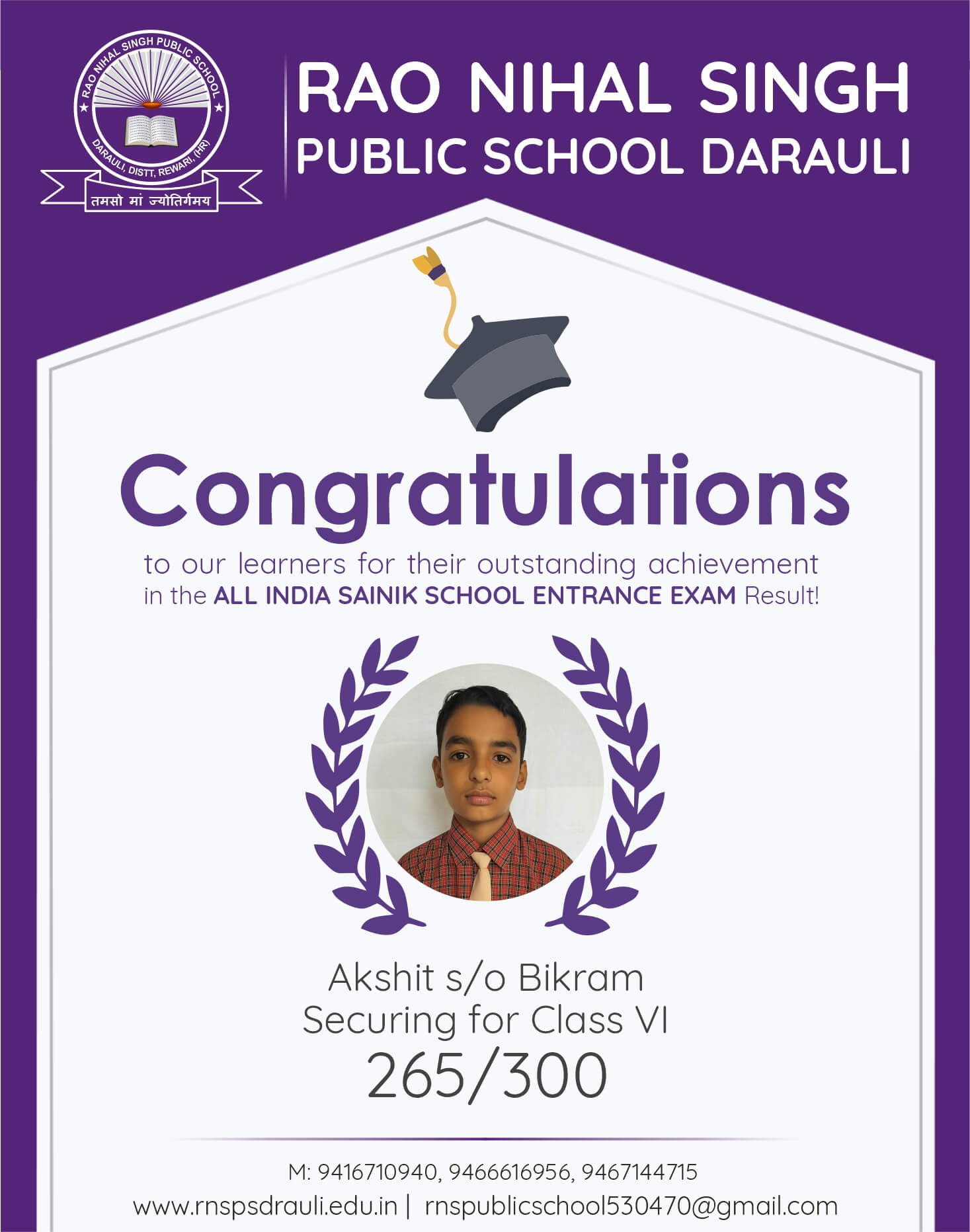 RAO NIHAL SINGH PUBLIC SCHOOL
DARAULI, DISTT, REWARI, (HR)
तमसो मां ज्योतिर्गमय

RAO NIHAL SINGH
PUBLIC SCHOOL DARAULI

Congratulations

to our learners for their outstanding achievement in the ALL INDIA SAINIK SCHOOL ENTRANCE EXAM Result!

Akshit s/o Bikram
Securing for Class VI
265/300

M: 9416710940, 9466616956, 9467144715
www.rnspsdrauli.edu.in | rnspublicschool530470@gmail.com